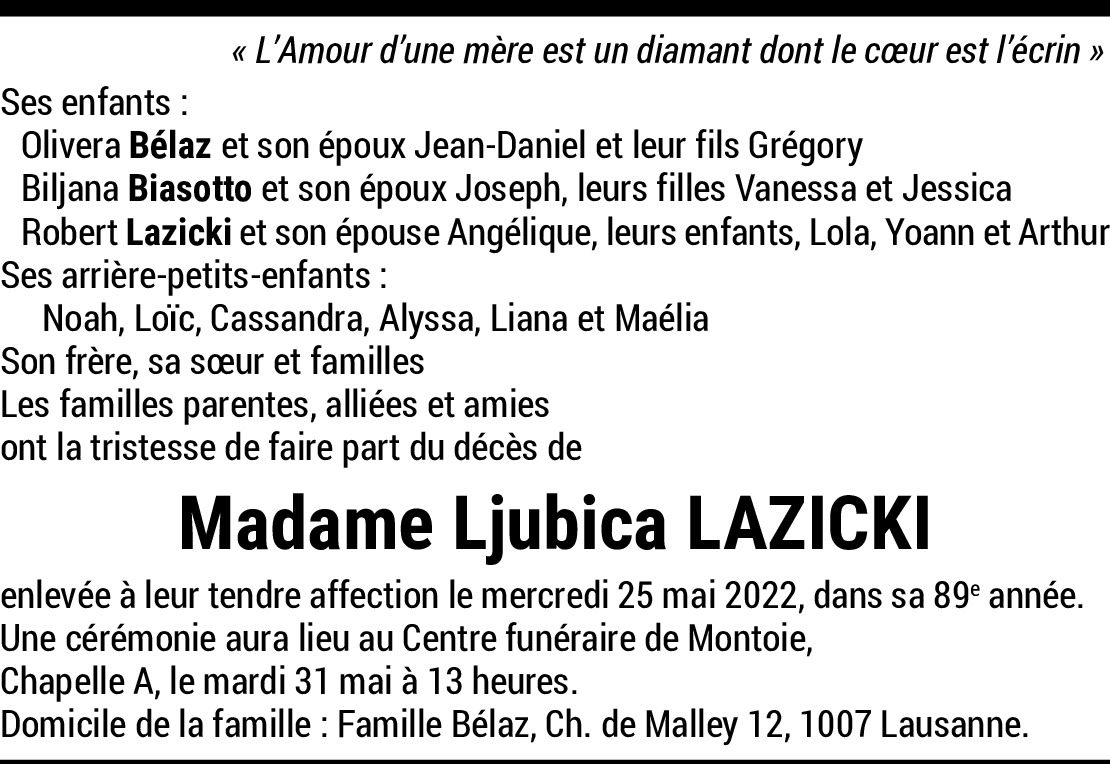 « L'Amour d'une mère est un diamant dont le cœur est l'écrin »

Ses enfants :
Olivera Bélaz et son époux Jean-Daniel et leur fils Grégory
Biljana Biasotto et son époux Joseph, leurs filles Vanessa et Jessica
Robert Lazicki et son épouse Angélique, leurs enfants, Lola, Yoann et Arthur
Ses arrière-petits-enfants :
Noah, Loïc, Cassandra, Alyssa, Liana et Maélia
Son frère, sa sœur et familles
Les familles parentes, alliées et amies
ont la tristesse de faire part du décès de

Madame Ljubica LAZICKI

enlevée à leur tendre affection le mercredi 25 mai 2022, dans sa 89e année.
Une cérémonie aura lieu au Centre funéraire de Montoie,
Chapelle A, le mardi 31 mai à 13 heures.
Domicile de la famille : Famille Bélaz, Ch. de Malley 12, 1007 Lausanne.